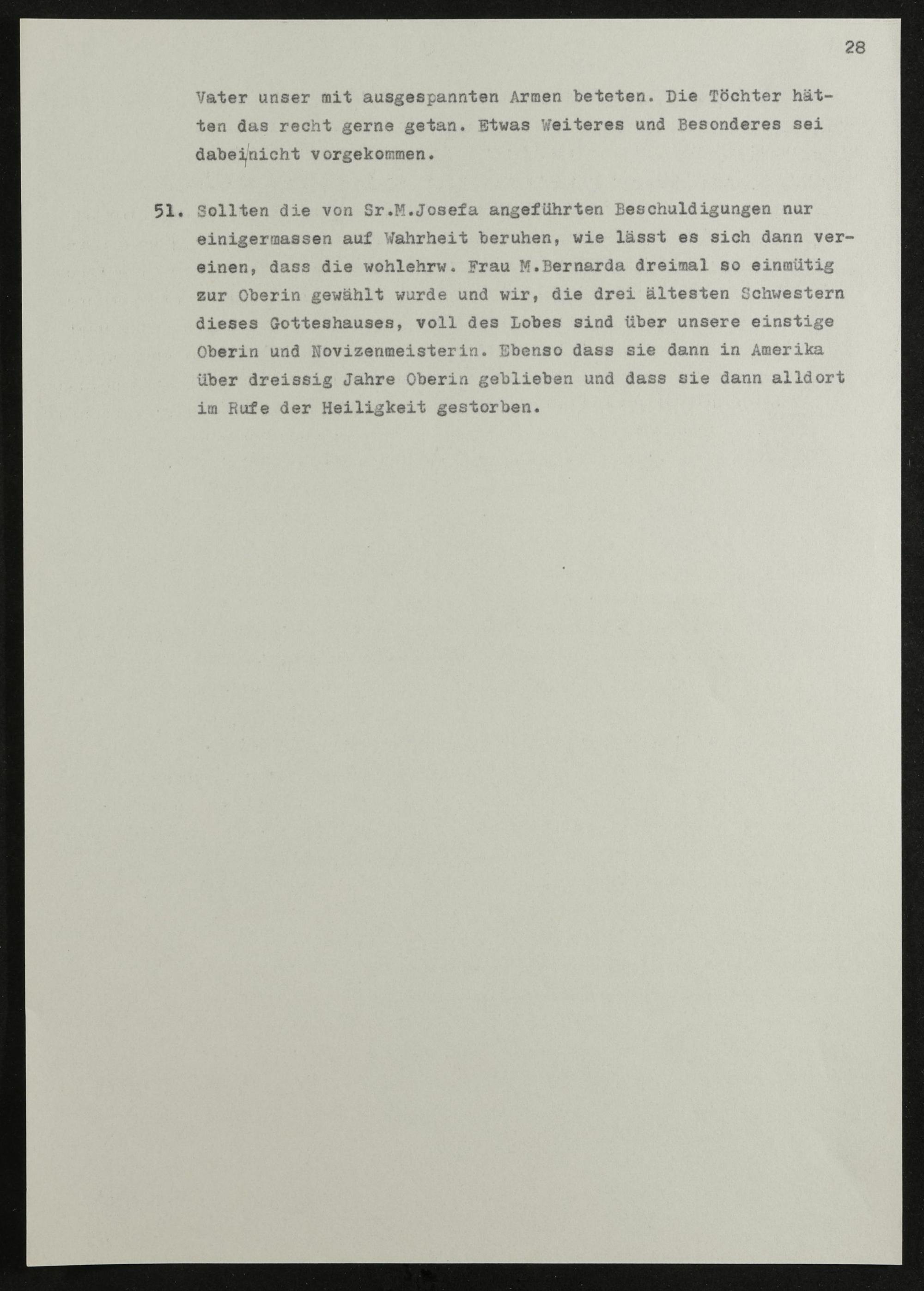 28

Vater unser mit ausgespannten Armen beteten. Die Töchter hätten das recht gerne getan. Etwas Weiteres und Besonderes sei dabei nicht vorgekommen.

51. Sollten die von Sr.M.Josefa angeführten Beschuldigungen nur einigermassen auf Wahrheit beruhen, wie lässt es sich dann vereinen, dass die wohlehrw. Frau M.Bernarda dreimal so einmütig zur Oberin gewählt wurde und wir, die drei ältesten Schwestern dieses Gotteshauses, voll des Lobes sind über unsere einstige Oberin und Novizenmeisterin. Ebenso dass sie dann in Amerika über dreissig Jahre Oberin geblieben und dass sie dann alldort im Rufe der Heiligkeit gestorben.